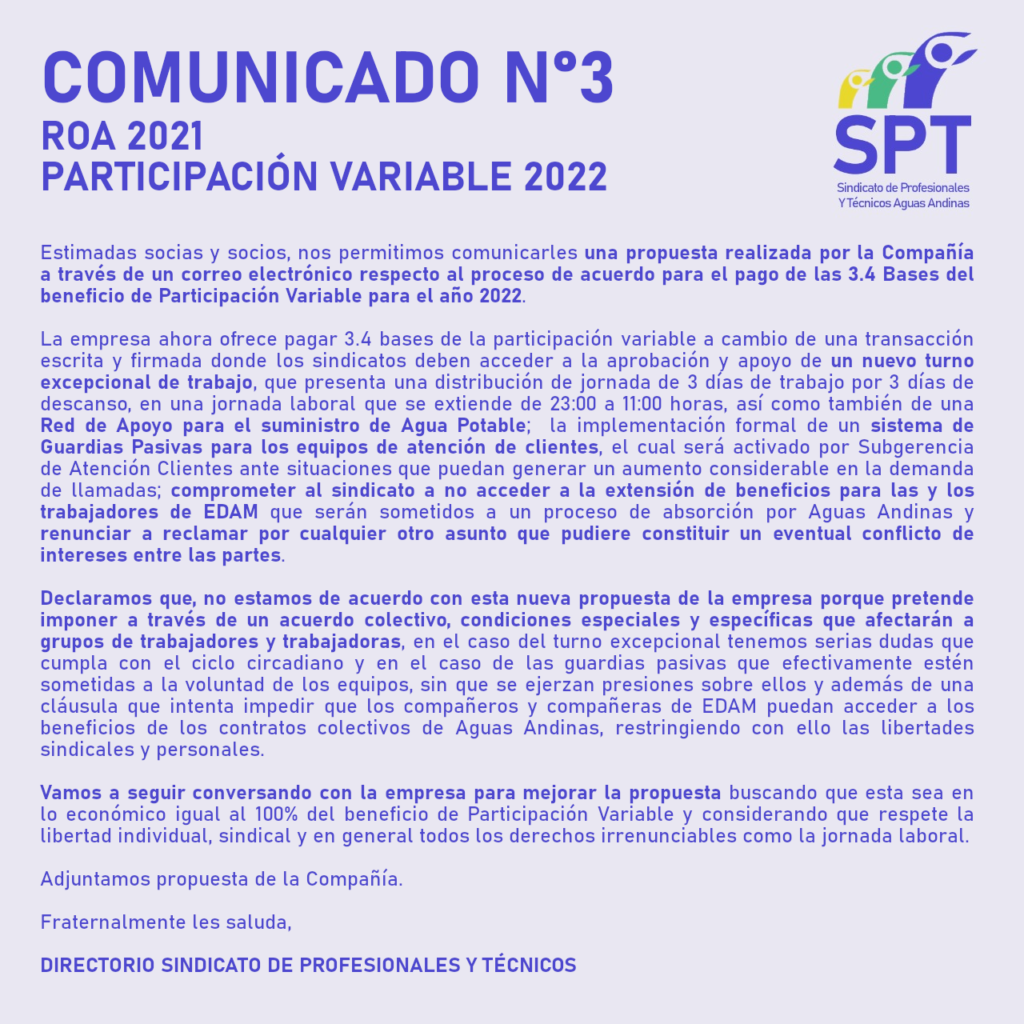 COMUNICADO N°3
ROA 2021
PARTICIPACIÓN VARIABLE 2022

SPT
Sindicato de Profesionales Y Técnicos Aguas Andinas

Estimadas socias y socios, nos permitimos comunicarles una propuesta realizada por la Compañía a través de un correo electrónico respecto al proceso de acuerdo para el pago de las 3.4 Bases del beneficio de Participación Variable para el año 2022.

La empresa ahora ofrece pagar 3.4 bases de la participación variable a cambio de una transacción escrita y firmada donde los sindicatos deben acceder a la aprobación y apoyo de un nuevo turno excepcional de trabajo, que presenta una distribución de jornada de 3 días de trabajo por 3 días de descanso, en una jornada laboral que se extiende de 23:00 a 11:00 horas, así como también de una Red de Apoyo para el suministro de Agua Potable; la implementación formal de un sistema de Guardias Pasivas para los equipos de atención de clientes, el cual será activado por Subgerencia de Atención Clientes ante situaciones que puedan generar un aumento considerable en la demanda de llamadas; comprometer al sindicato a no acceder a la extensión de beneficios para las y los trabajadores de EDAM que serán sometidos a un proceso de absorción por Aguas Andinas y renunciar a reclamar por cualquier otro asunto que pudiere constituir un eventual conflicto de intereses entre las partes.

Declaramos que, no estamos de acuerdo con esta nueva propuesta de la empresa porque pretende imponer a través de un acuerdo colectivo, condiciones especiales y específicas que afectarán a grupos de trabajadores y trabajadoras, en el caso del turno excepcional tenemos serias dudas que cumpla con el ciclo circadiano y en el caso de las guardias pasivas que efectivamente estén sometidas a la voluntad de los equipos, sin que se ejerzan presiones sobre ellos y además de una cláusula que intenta impedir que los compañeros y compañeras de EDAM puedan acceder a los beneficios de los contratos colectivos de Aguas Andinas, restringiendo con ello las libertades sindicales y personales.

Vamos a seguir conversando con la empresa para mejorar la propuesta buscando que esta sea en lo económico igual al 100% del beneficio de Participación Variable y considerando que respete la libertad individual, sindical y en general todos los derechos irrenunciables como la jornada laboral.

Adjuntamos propuesta de la Compañía.

Fraternalmente les saluda,

DIRECTORIO SINDICATO DE PROFESIONALES Y TÉCNICOS